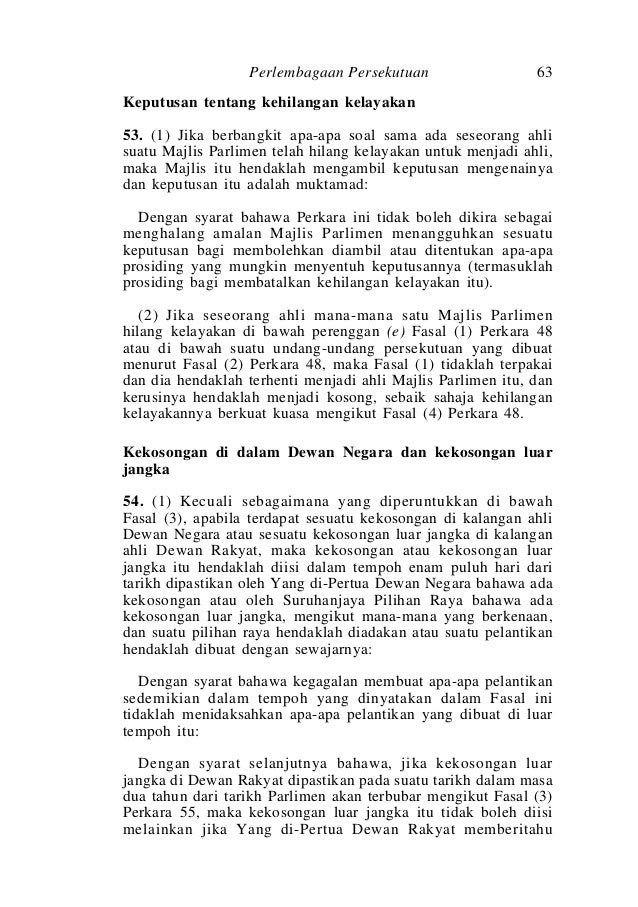 Perlembagaan Persekutuan 63

Keputusan tentang kehilangan kelayakan

53. (1) Jika berbangkit apa-apa soal sama ada seseorang ahli suatu Majlis Parlimen telah hilang kelayakan untuk menjadi ahli, maka Majlis itu hendaklah mengambil keputusan mengenainya dan keputusan itu adalah muktamad:

Dengan syarat bahawa Perkara ini tidak boleh dikira sebagai menghalang amalan Majlis Parlimen menangguhkan sesuatu keputusan bagi membolehkan diambil atau ditentukan apa-apa prosiding yang mungkin menyentuh keputusannya (termasuklah prosiding bagi membatalkan kehilangan kelayakan itu).

(2) Jika seseorang ahli mana-mana satu Majlis Parlimen hilang kelayakan di bawah perenggan (e) Fasal (1) Perkara 48 atau di bawah suatu undang-undang persekutuan yang dibuat menurut Fasal (2) Perkara 48, maka Fasal (1) tidaklah terpakai dan dia hendaklah terhenti menjadi ahli Majlis Parlimen itu, dan kerusinya hendaklah menjadi kosong, sebaik sahaja kehilangan kelayakannya berkuat kuasa mengikut Fasal (4) Perkara 48.

Kekosongan di dalam Dewan Negara dan kekosongan luar jangka

54. (1) Kecuali sebagaimana yang diperuntukkan di bawah Fasal (3), apabila terdapat sesuatu kekosongan di kalangan ahli Dewan Negara atau sesuatu kekosongan luar jangka di kalangan ahli Dewan Rakyat, maka kekosongan atau kekosongan luar jangka itu hendaklah diisi dalam tempoh enam puluh hari dari tarikh dipastikan oleh Yang di-Pertua Dewan Negara bahawa ada kekosongan atau oleh Suruhanjaya Pilihan Raya bahawa ada kekosongan luar jangka, mengikut mana-mana yang berkenaan, dan suatu pilihan raya hendaklah diadakan atau suatu pelantikan hendaklah dibuat dengan sewajarnya:

Dengan syarat bahawa kegagalan membuat apa-apa pelantikan sedemikian dalam tempoh yang dinyatakan dalam Fasal ini tidaklah menidaksahkan apa-apa pelantikan yang dibuat di luar tempoh itu:

Dengan syarat selanjutnya bahawa, jika kekosongan luar jangka di Dewan Rakyat dipastikan pada suatu tarikh dalam masa dua tahun dari tarikh Parlimen akan terbubar mengikut Fasal (3) Perkara 55, maka kekosongan luar jangka itu tidak boleh diisi melainkan jika Yang di-Pertua Dewan Rakyat memberitahu